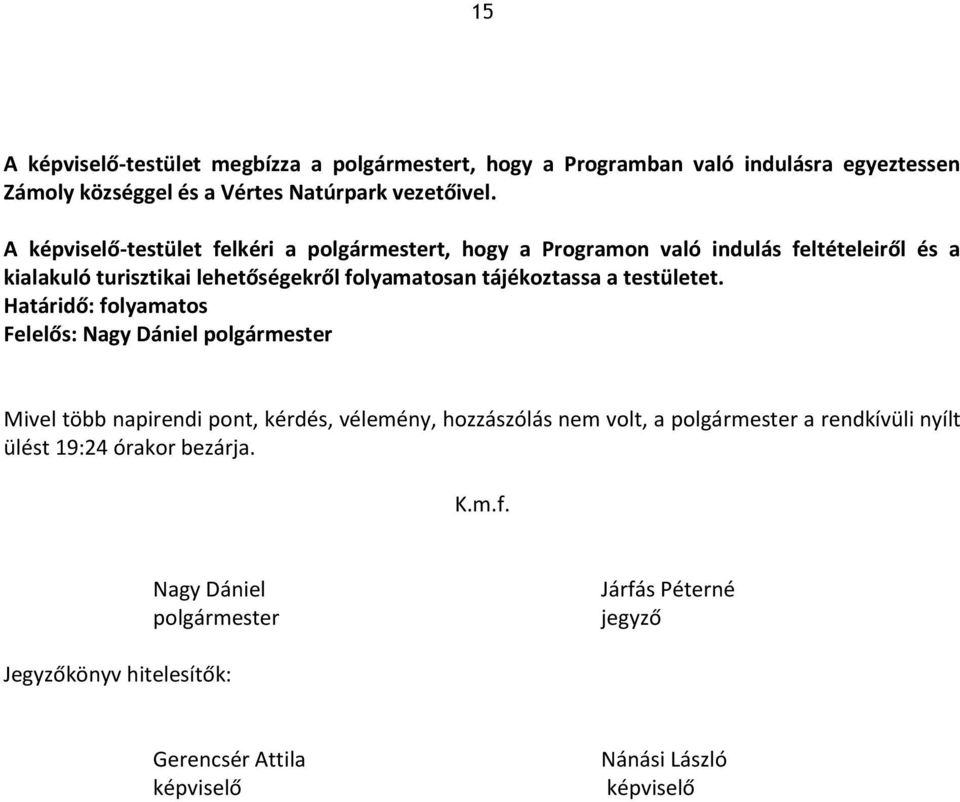 15

A képviselő-testület megbízza a polgármestert, hogy a Programban való indulásra egyeztessen Zámoly községgel és a Vértes Natúrpark vezetőivel.

A képviselő-testület felkéri a polgármestert, hogy a Programon való indulás feltételeiről és a kialakuló turisztikai lehetőségekről folyamatosan tájékoztassa a testületet.
Határidő: folyamatos
Felelős: Nagy Dániel polgármester

Mivel több napirendi pont, kérdés, vélemény, hozzászólás nem volt, a polgármester a rendkívüli nyílt ülést 19:24 órakor bezárja.

K.m.f.

Nagy Dániel
polgármester

Járfás Péterné
jegyző

Jegyzőkönyv hitelesítők:

Gerencsér Attila
képviselő

Nánási László
képviselő